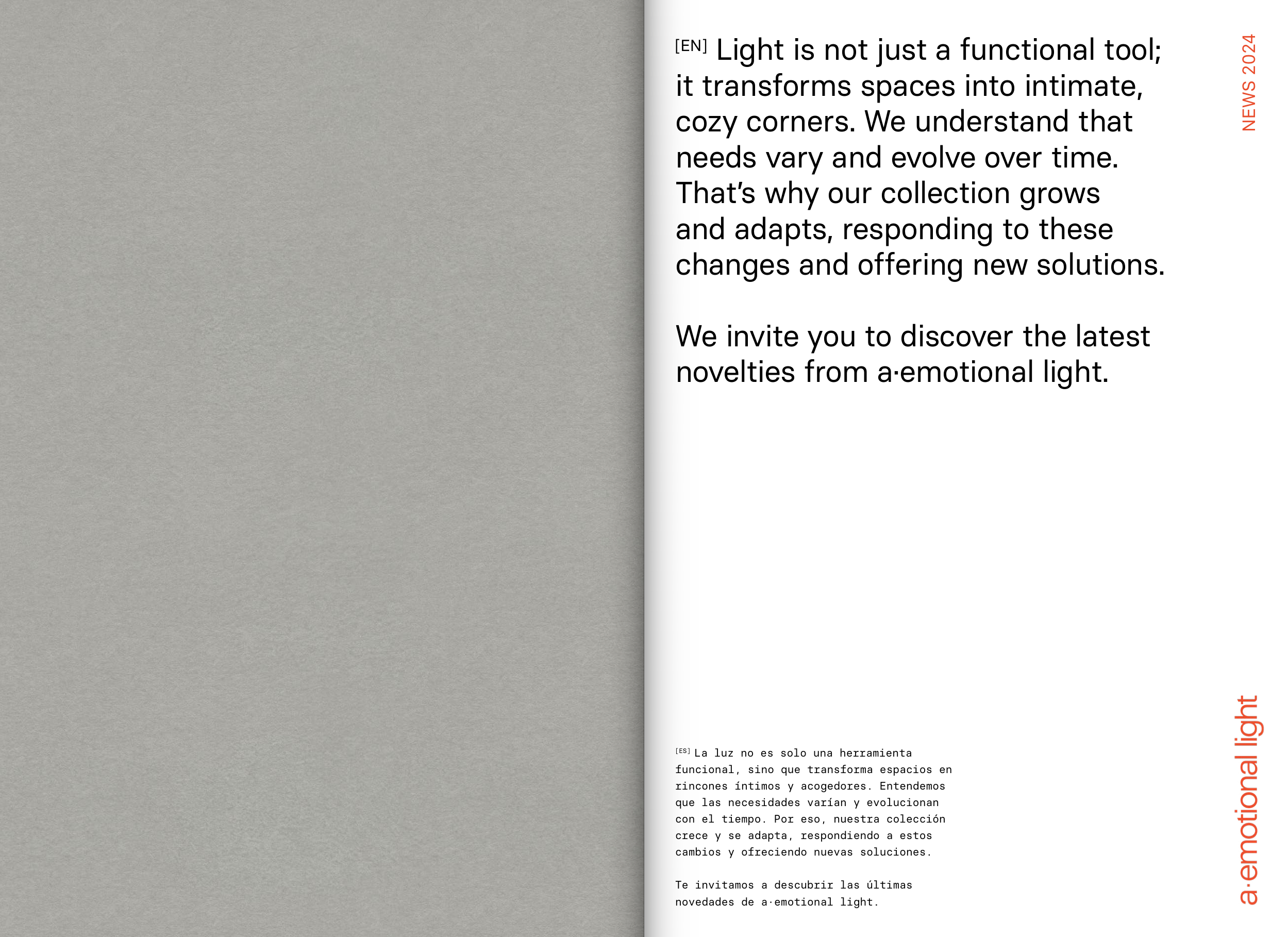 [EN] Light is not just a functional tool; it transforms spaces into intimate, cozy corners. We understand that needs vary and evolve over time. That's why our collection grows and adapts, responding to these changes and offering new solutions.

We invite you to discover the latest novelties from a·emotional light.

NEWS 2024

[ES] La luz no es solo una herramienta funcional, sino que transforma espacios en rincones íntimos y acogedores. Entendemos que las necesidades varían y evolucionan con el tiempo. Por eso, nuestra colección crece y se adapta, respondiendo a estos cambios y ofreciendo nuevas soluciones.

Te invitamos a descubrir las últimas novedades de a·emotional light.

a·emotional light